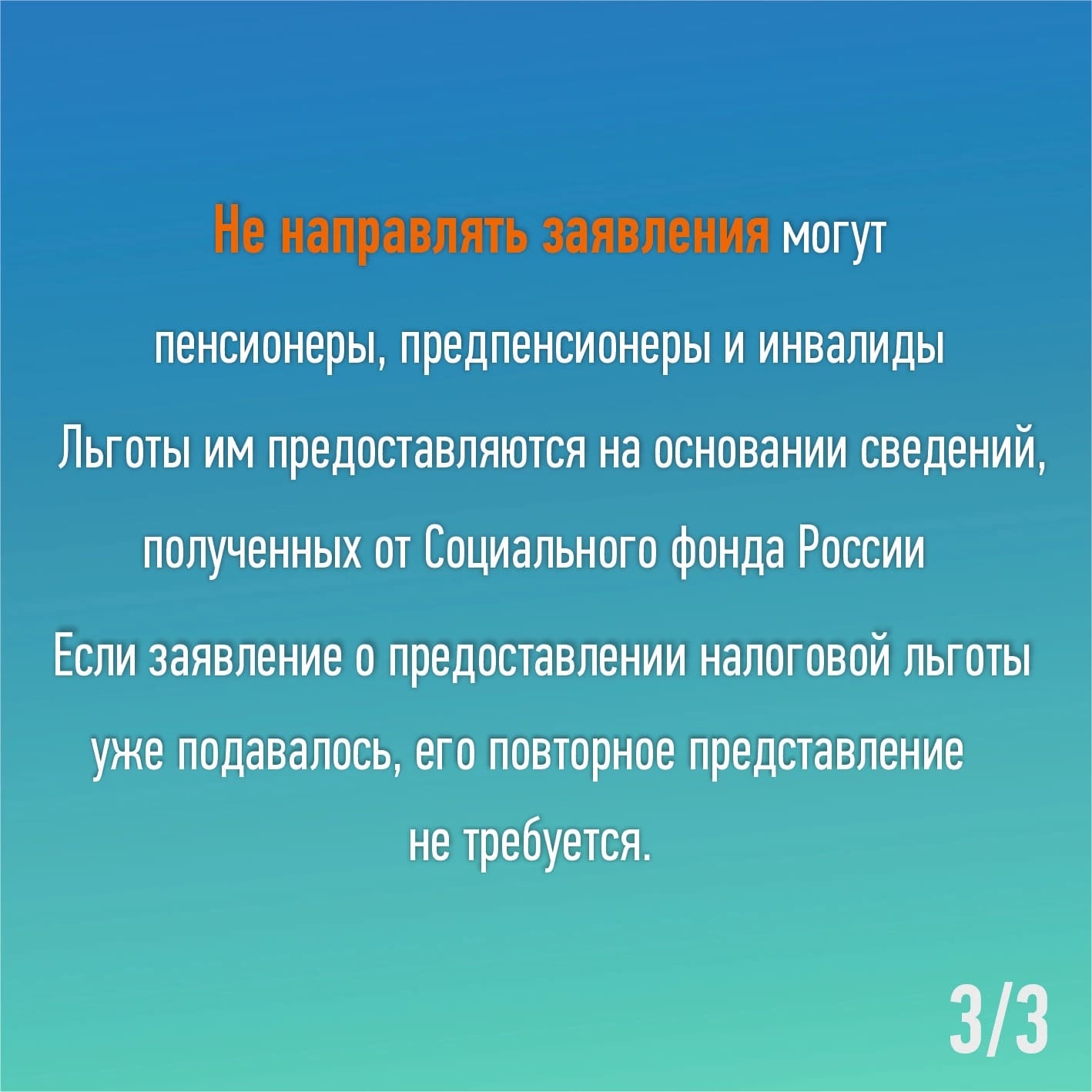 Не направлять заявления могут пенсионеры, предпенсионеры и инвалиды

Льготы им предоставляются на основании сведений, полученных от Социального фонда России

Если заявление о предоставлении налоговой льготы уже подавалось, его повторное представление не требуется.

3/3